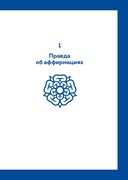 1

Правда
об аффирмациях